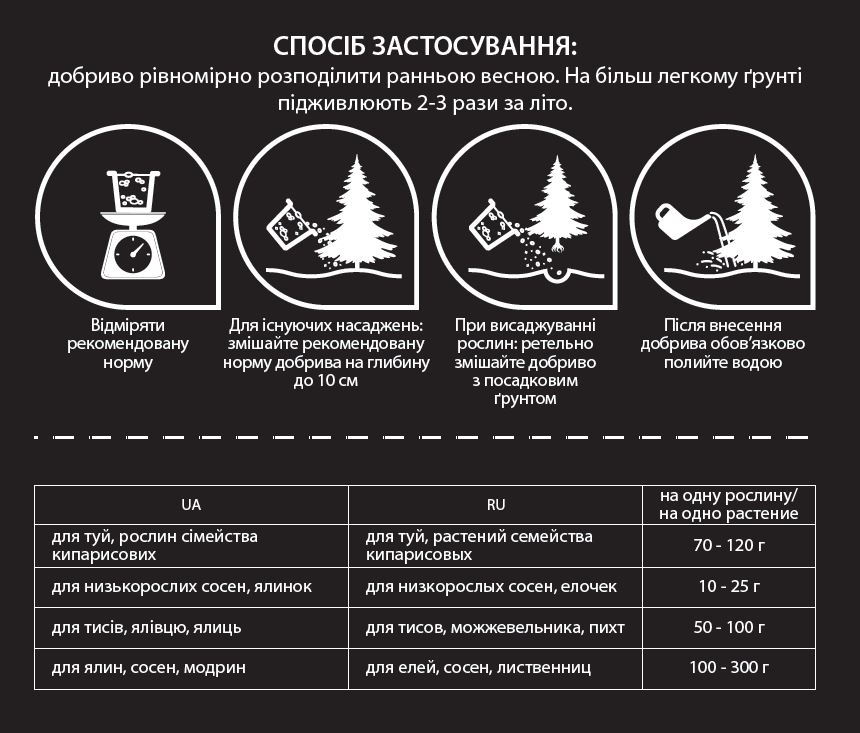 СПОСІБ ЗАСТОСУВАННЯ:
добриво рівномірно розподілити ранньою весною. На більш легкому ґрунті підживлюють 2-3 рази за літо.

Відміряти рекомендовану норму

Для існуючих насаджень: змішайте рекомендовану норму добрива на глибину до 10 см

При висаджуванні рослин: ретельно змішайте добриво з посадковим ґрунтом

Після внесення добрива обов'язково полийте водою

| UA | RU | на одну рослину/ на одно растение |
|---|---|---|
| для туй, рослин сімейства кипарисових | для туй, растений семейства кипарисовых | 70 - 120 г |
| для низькорослих сосен, ялинок | для низкорослых сосен, елочек | 10 - 25 г |
| для тисів, ялівцю, ялиць | для тисов, можжевельника, пихт | 50 - 100 г |
| для ялин, сосен, модрин | для елей, сосен, лиственниц | 100 - 300 г |